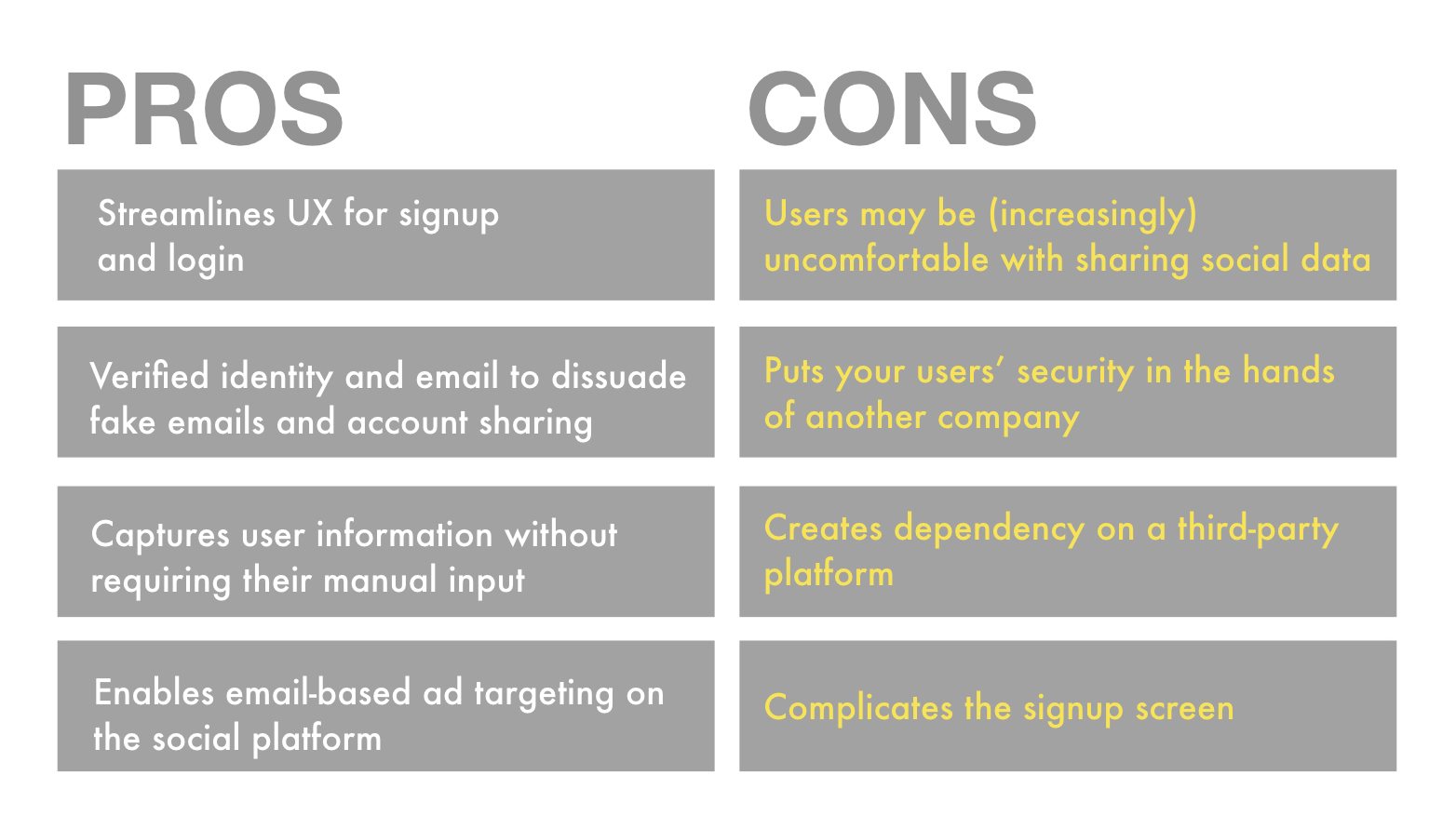 PROS

Streamlines UX for signup and login

Verified identity and email to dissuade fake emails and account sharing

Captures user information without requiring their manual input

Enables email-based ad targeting on the social platform

CONS

Users may be (increasingly) uncomfortable with sharing social data

Puts your users' security in the hands of another company

Creates dependency on a third-party platform

Complicates the signup screen